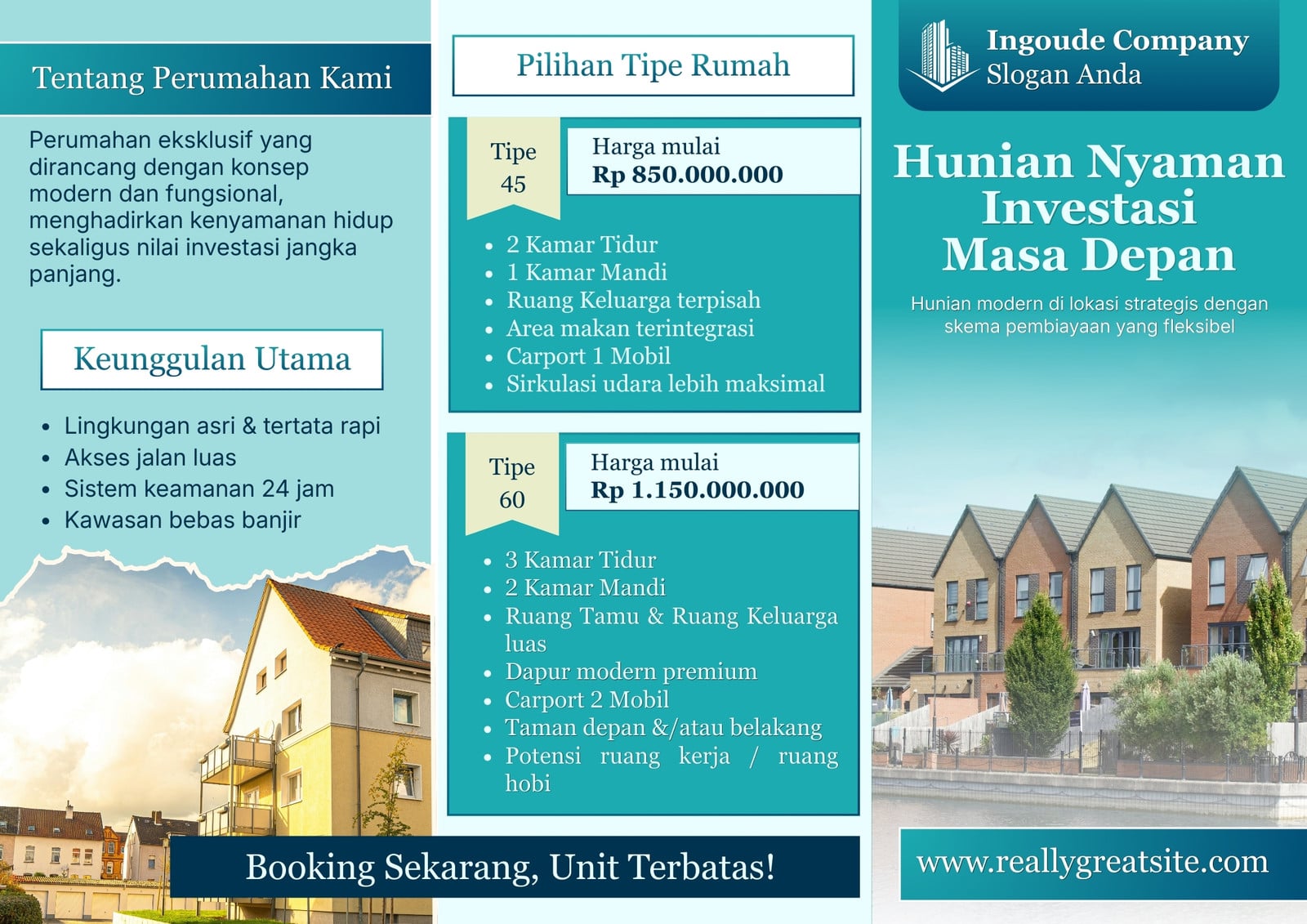 Tentang Perumahan Kami

Perumahan eksklusif yang dirancang dengan konsep modern dan fungsional, menghadirkan kenyamanan hidup sekaligus nilai investasi jangka panjang.

Keunggulan Utama

• Lingkungan asri & tertata rapi
• Akses jalan luas
• Sistem keamanan 24 jam
• Kawasan bebas banjir

Pilihan Tipe Rumah

Tipe 45

Harga mulai
Rp 850.000.000

• 2 Kamar Tidur
• 1 Kamar Mandi
• Ruang Keluarga terpisah
• Area makan terintegrasi
• Carport 1 Mobil
• Sirkulasi udara lebih maksimal

Tipe 60

Harga mulai
Rp 1.150.000.000

• 3 Kamar Tidur
• 2 Kamar Mandi
• Ruang Tamu & Ruang Keluarga luas
• Dapur modern premium
• Carport 2 Mobil
• Taman depan &/atau belakang
• Potensi ruang kerja / ruang hobi

Booking Sekarang, Unit Terbatas!

Ingoude Company
Slogan Anda

Hunian Nyaman Investasi Masa Depan

Hunian modern di lokasi strategis dengan skema pembiayaan yang fleksibel

www.reallygreatsite.com